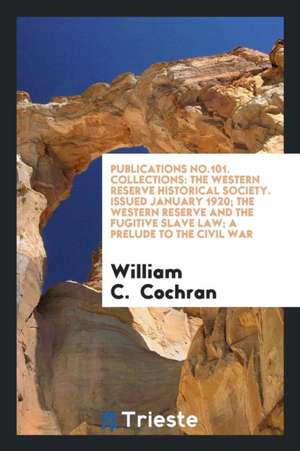 PUBLICATIONS NO.101. COLLECTIONS: THE WESTERN RESERVE HISTORICAL SOCIETY. ISSUED JANUARY 1920; THE WESTERN RESERVE AND THE FUGITIVE SLAVE LAW; A PRELUDE TO THE CIVIL WAR

William C. Cochran

Trieste